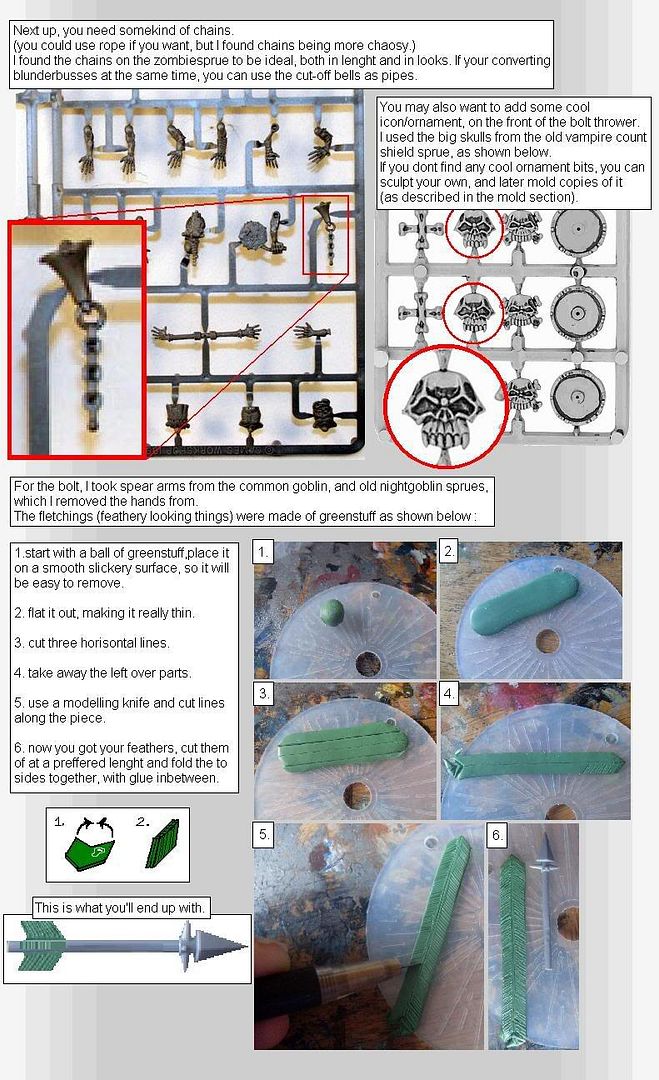 Next up, you need somekind of chains.
(you could use rope if you want, but I found chains being more chaosy.)
I found the chains on the zombiesprue to be ideal, both in lenght and in looks. If your converting blunderbusses at the same time, you can use the cut-off bells as pipes.

You may also want to add some cool icon/ornament, on the front of the bolt thrower.
I used the big skulls from the old vampire count shield sprue, as shown below.
If you dont find any cool ornament bits, you can sculpt your own, and later mold copies of it
(as described in the mold section).

For the bolt, I took spear arms from the common goblin, and old nightgoblin sprues, which I removed the hands from.
The fletchings (feathery looking things) were made of greenstuff as shown below :

1.start with a ball of greenstuff,place it on a smooth slickery surface, so it will be easy to remove.

2. flat it out, making it really thin.

3. cut three horisontal lines.

4. take away the left over parts.

5. use a modelling knife and cut lines along the piece.

6. now you got your feathers, cut them of at a preffered lenght and fold the to sides together, with glue inbetween.

1. 2.

This is what you'll end up with.

1. 2. 3. 4. 5. 6.